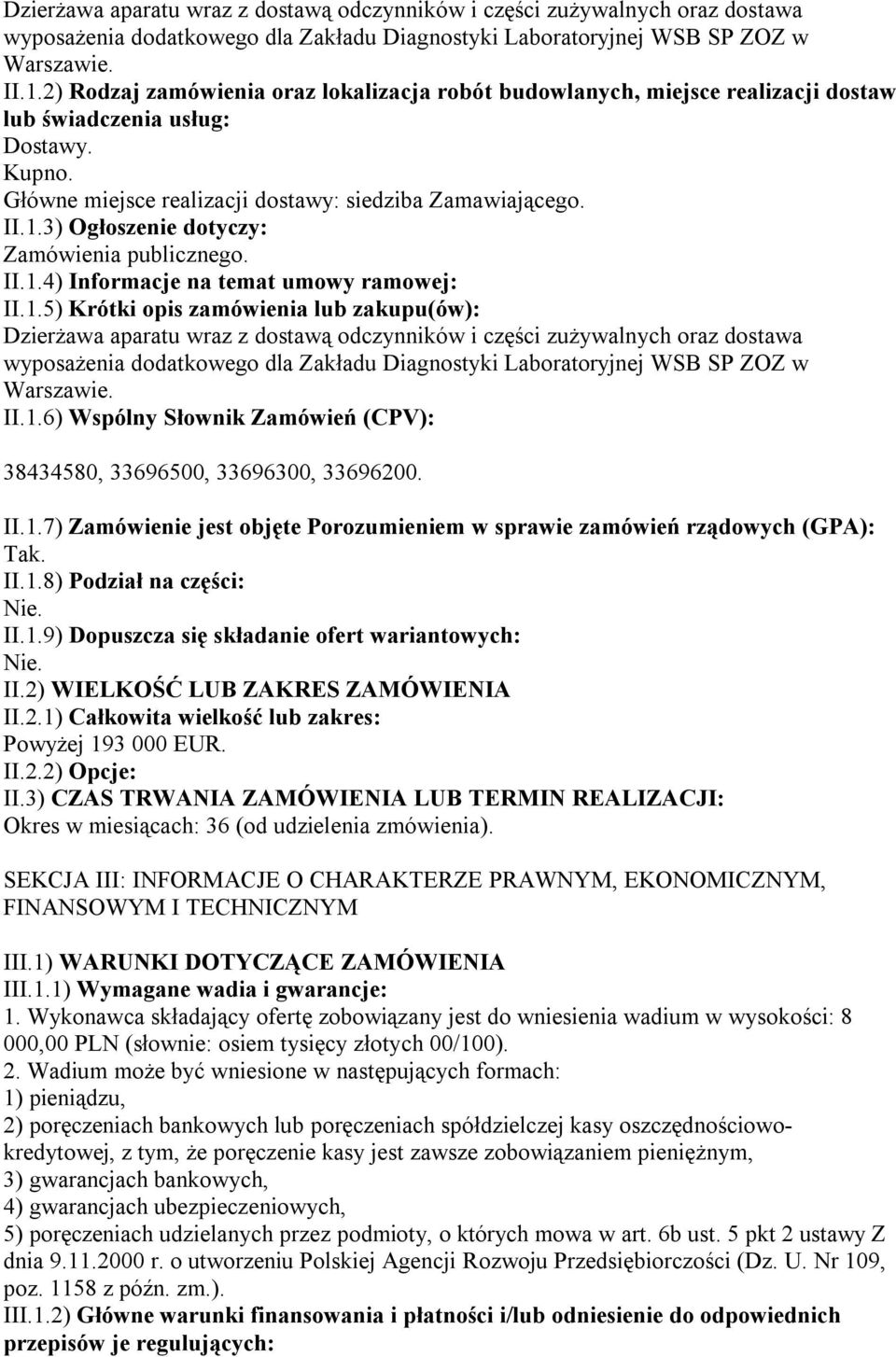 Dzierżawa aparatu wraz z dostawą odczynników i części zużywalnych oraz dostawa wyposażenia dodatkowego dla Zakładu Diagnostyki Laboratoryjnej WSB SP ZOZ w Warszawie.
II.1.2) Rodzaj zamówienia oraz lokalizacja robót budowlanych, miejsce realizacji dostaw lub świadczenia usług:
Dostawy.
Kupno.
Główne miejsce realizacji dostawy: siedziba Zamawiającego.
II.1.3) Ogłoszenie dotyczy:
Zamówienia publicznego.
II.1.4) Informacje na temat umowy ramowej:
II.1.5) Krótki opis zamówienia lub zakupu(ów):
Dzierżawa aparatu wraz z dostawą odczynników i części zużywalnych oraz dostawa wyposażenia dodatkowego dla Zakładu Diagnostyki Laboratoryjnej WSB SP ZOZ w Warszawie.
II.1.6) Wspólny Słownik Zamówień (CPV):

38434580, 33696500, 33696300, 33696200.

II.1.7) Zamówienie jest objęte Porozumieniem w sprawie zamówień rządowych (GPA):
Tak.
II.1.8) Podział na części:
Nie.
II.1.9) Dopuszcza się składanie ofert wariantowych:
Nie.
II.2) WIELKOŚĆ LUB ZAKRES ZAMÓWIENIA
II.2.1) Całkowita wielkość lub zakres:
Powyżej 193 000 EUR.
II.2.2) Opcje:
II.3) CZAS TRWANIA ZAMÓWIENIA LUB TERMIN REALIZACJI:
Okres w miesiącach: 36 (od udzielenia zmówienia).

SEKCJA III: INFORMACJE O CHARAKTERZE PRAWNYM, EKONOMICZNYM, FINANSOWYM I TECHNICZNYM

III.1) WARUNKI DOTYCZĄCE ZAMÓWIENIA
III.1.1) Wymagane wadia i gwarancje:
1. Wykonawca składający ofertę zobowiązany jest do wniesienia wadium w wysokości: 8 000,00 PLN (słownie: osiem tysięcy złotych 00/100).
2. Wadium może być wniesione w następujących formach:
1) pieniądzu,
2) poręczeniach bankowych lub poręczeniach spółdzielczej kasy oszczędnościowo-kredytowej, z tym, że poręczenie kasy jest zawsze zobowiązaniem pieniężnym,
3) gwarancjach bankowych,
4) gwarancjach ubezpieczeniowych,
5) poręczeniach udzielanych przez podmioty, o których mowa w art. 6b ust. 5 pkt 2 ustawy Z dnia 9.11.2000 r. o utworzeniu Polskiej Agencji Rozwoju Przedsiębiorczości (Dz. U. Nr 109, poz. 1158 z późn. zm.).
III.1.2) Główne warunki finansowania i płatności i/lub odniesienie do odpowiednich przepisów je regulujących: